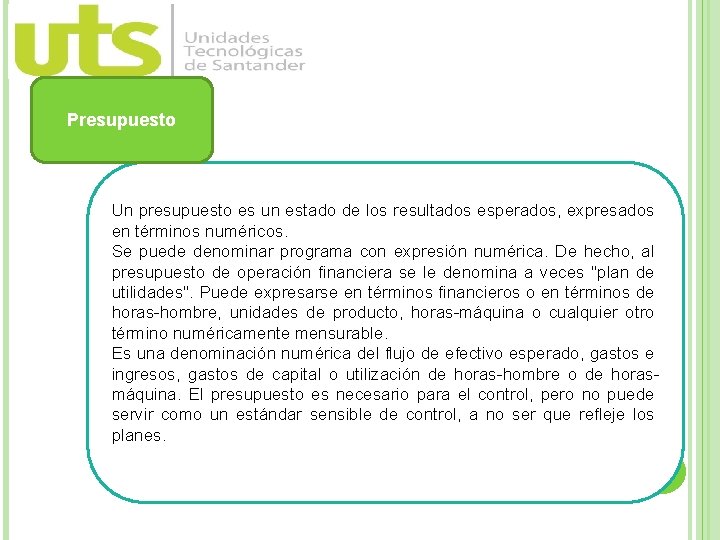 uts Unidades Tecnológicas de Santander

Presupuesto

Un presupuesto es un estado de los resultados esperados, expresados en términos numéricos.
Se puede denominar programa con expresión numérica. De hecho, al presupuesto de operación financiera se le denomina a veces "plan de utilidades". Puede expresarse en términos financieros o en términos de horas-hombre, unidades de producto, horas-máquina o cualquier otro término numéricamente mensurable.
Es una denominación numérica del flujo de efectivo esperado, gastos e ingresos, gastos de capital o utilización de horas-hombre o de horas-máquina. El presupuesto es necesario para el control, pero no puede servir como un estándar sensible de control, a no ser que refleje los planes.